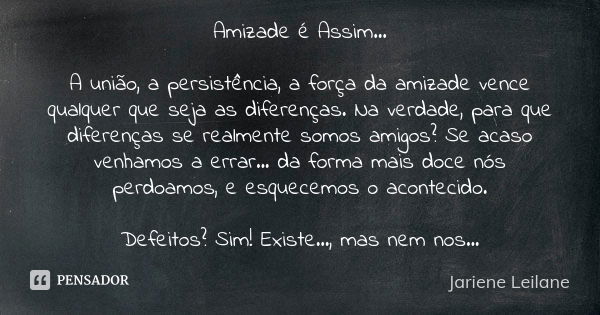 Amizade é Assim...

A união, a persistência, a força da amizade vence qualquer que seja as diferenças. Na verdade, para que diferenças se realmente somos amigos? Se acaso venhamos a errar... da forma mais doce nós perdoamos, e esquecemos o acontecido.

Defeitos? Sim! Existe..., mas nem nos...

PENSADOR

Jariene Leilane